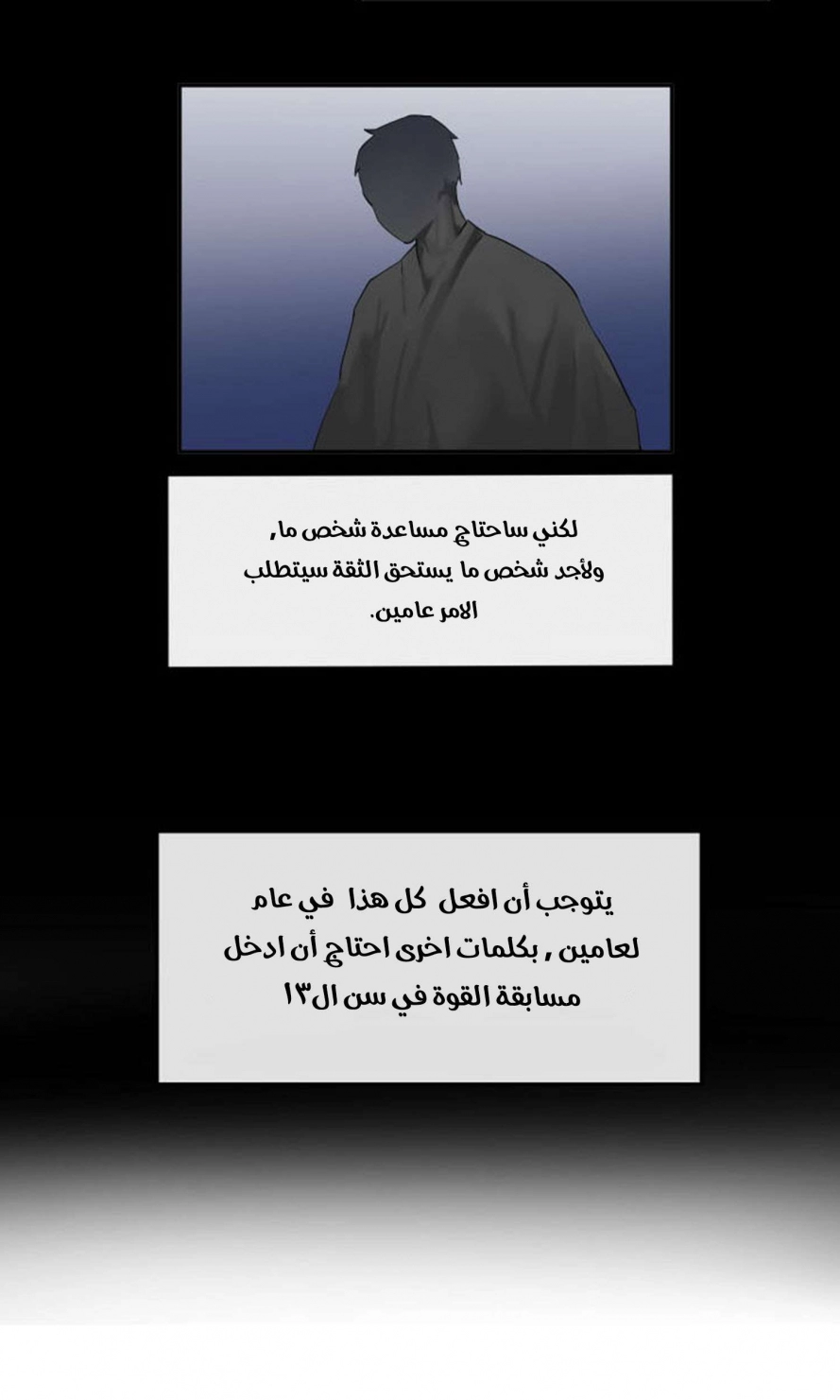 لكني ساحتاج مساعدة شخص ما, ولأجد شخص ما يستحق الثقة سيتطلب الامر عامين.

يتوجب أن افعل كل هذا في عام لعامين , بكلمات اخرى احتاج أن ادخل مسابقة القوة في سن ال١٣